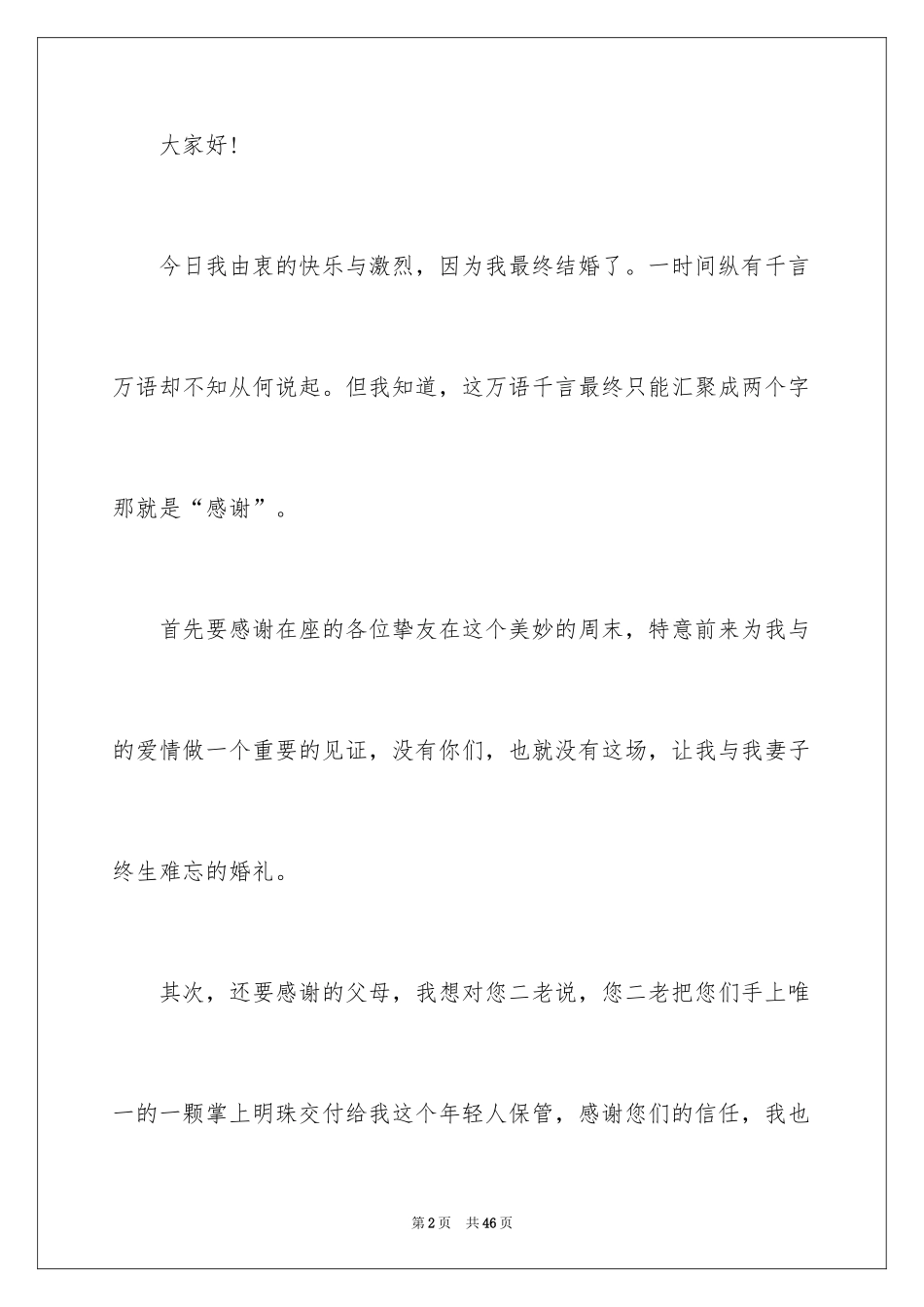 大家好!

今日我由衷的快乐与激烈，因为我最终结婚了。一时间纵有千言万语却不知从何说起。但我知道，这万语千言最终只能汇聚成两个字那就是“感谢”。

首先要感谢在座的各位挚友在这个美妙的周末，特意前来为我与的爱情做一个重要的见证，没有你们，也就没有这场，让我与我妻子终生难忘的婚礼。

其次，还要感谢的父母，我想对您二老说，您二老把您们手上唯一的一颗掌上明珠交付给我这个年轻人保管，感谢您们的信任，我也

第2页 共46页